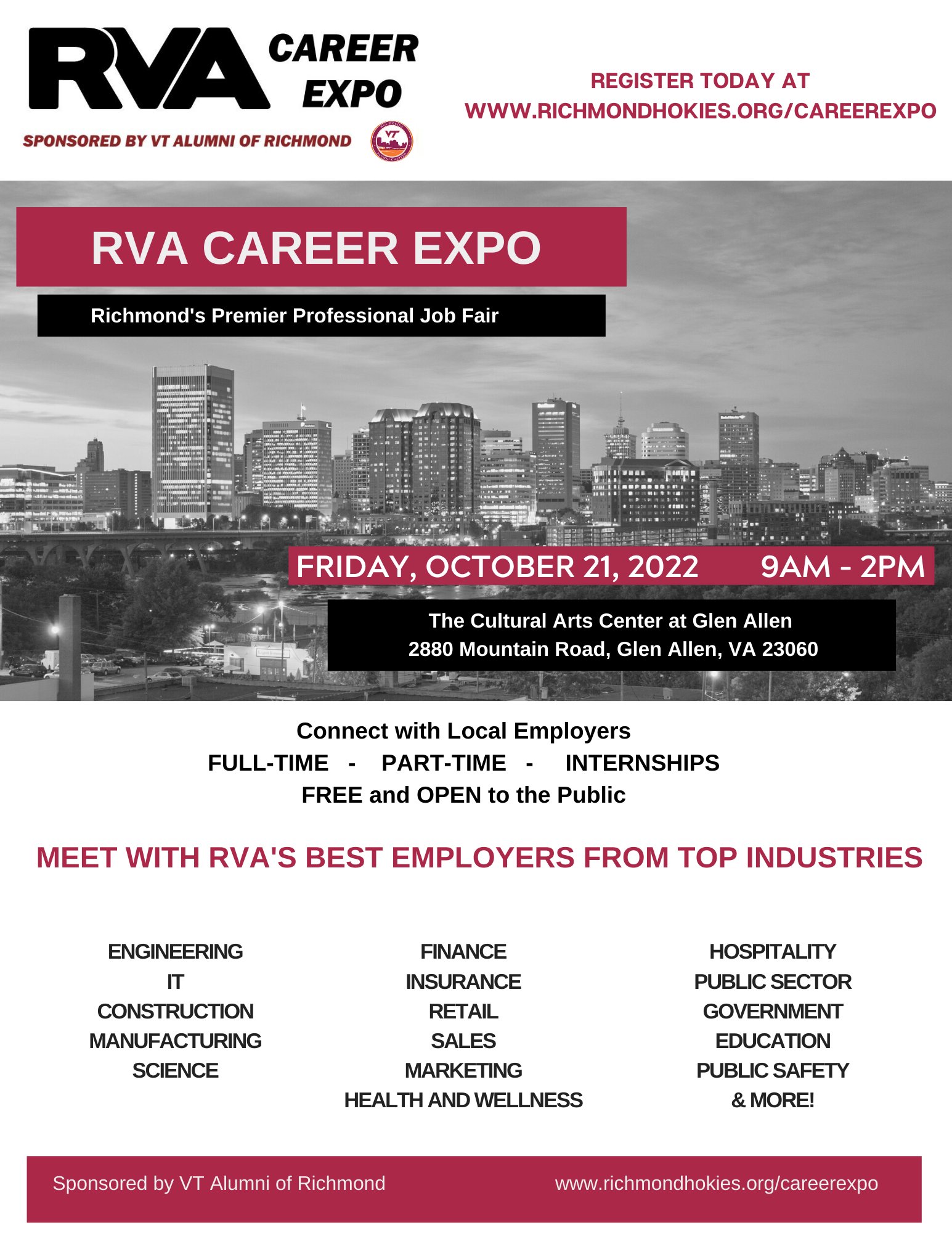 RVA CAREER EXPO

SPONSORED BY VT ALUMNI OF RICHMOND

REGISTER TODAY AT
WWW.RICHMONDHOKIES.ORG/CAREEREXPO

RVA CAREER EXPO

Richmond's Premier Professional Job Fair

FRIDAY, OCTOBER 21, 2022 9AM - 2PM

The Cultural Arts Center at Glen Allen
2880 Mountain Road, Glen Allen, VA 23060

Connect with Local Employers
FULL-TIME - PART-TIME - INTERNSHIPS
FREE and OPEN to the Public

MEET WITH RVA'S BEST EMPLOYERS FROM TOP INDUSTRIES

ENGINEERING
IT
CONSTRUCTION
MANUFACTURING
SCIENCE

FINANCE
INSURANCE
RETAIL
SALES
MARKETING
HEALTH AND WELLNESS

HOSPITALITY
PUBLIC SECTOR
GOVERNMENT
EDUCATION
PUBLIC SAFETY
& MORE!

Sponsored by VT Alumni of Richmond www.richmondhokies.org/careerexpo